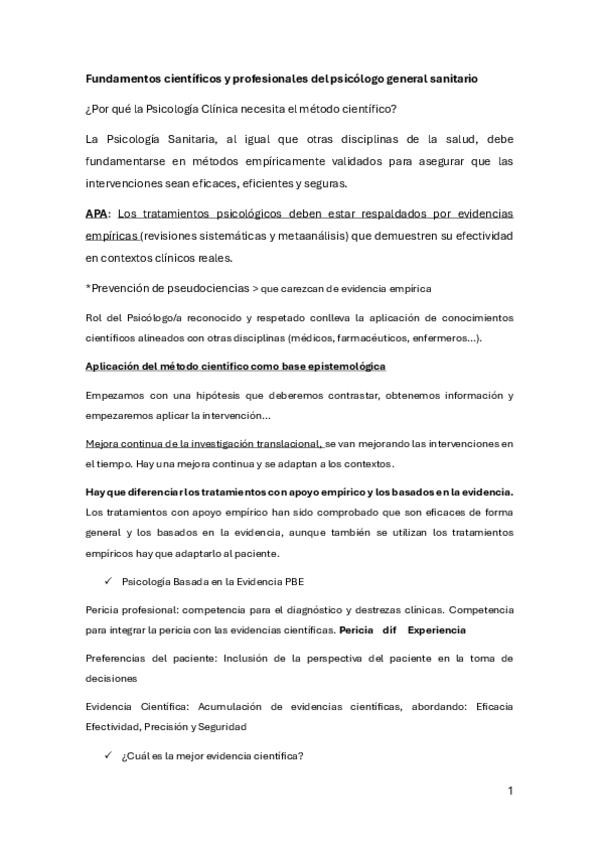 Fundamentos científicos y profesionales del psicólogo general sanitario

¿Por qué la Psicología Clínica necesita el método científico?

La Psicología Sanitaria, al igual que otras disciplinas de la salud, debe fundamentarse en métodos empíricamente validados para asegurar que las intervenciones sean eficaces, eficientes y seguras.

APA: Los tratamientos psicológicos deben estar respaldados por evidencias empíricas (revisiones sistemáticas y metaanálisis) que demuestren su efectividad en contextos clínicos reales.

*Prevención de pseudociencias > que carezcan de evidencia empírica

Rol del Psicólogo/a reconocido y respetado conlleva la aplicación de conocimientos científicos alineados con otras disciplinas (médicos, farmacéuticos, enfermeros...).

Aplicación del método científico como base epistemológica

Empezamos con una hipótesis que deberemos contrastar, obtenemos información y empezaremos aplicar la intervención...

Mejora continua de la investigación translacional, se van mejorando las intervenciones en el tiempo. Hay una mejora continua y se adaptan a los contextos.

Hay que diferenciar los tratamientos con apoyo empírico y los basados en la evidencia. Los tratamientos con apoyo empírico han sido comprobado que son eficaces de forma general y los basados en la evidencia, aunque también se utilizan los tratamientos empíricos hay que adaptarlo al paciente.

✓ Psicología Basada en la Evidencia PBE

Pericia profesional: competencia para el diagnóstico y destrezas clínicas. Competencia para integrar la pericia con las evidencias científicas. Pericia dif Experiencia

Preferencias del paciente: Inclusión de la perspectiva del paciente en la toma de decisiones

Evidencia Científica: Acumulación de evidencias científicas, abordando: Eficacia Efectividad, Precisión y Seguridad

✓ ¿Cuál es la mejor evidencia científica?

1